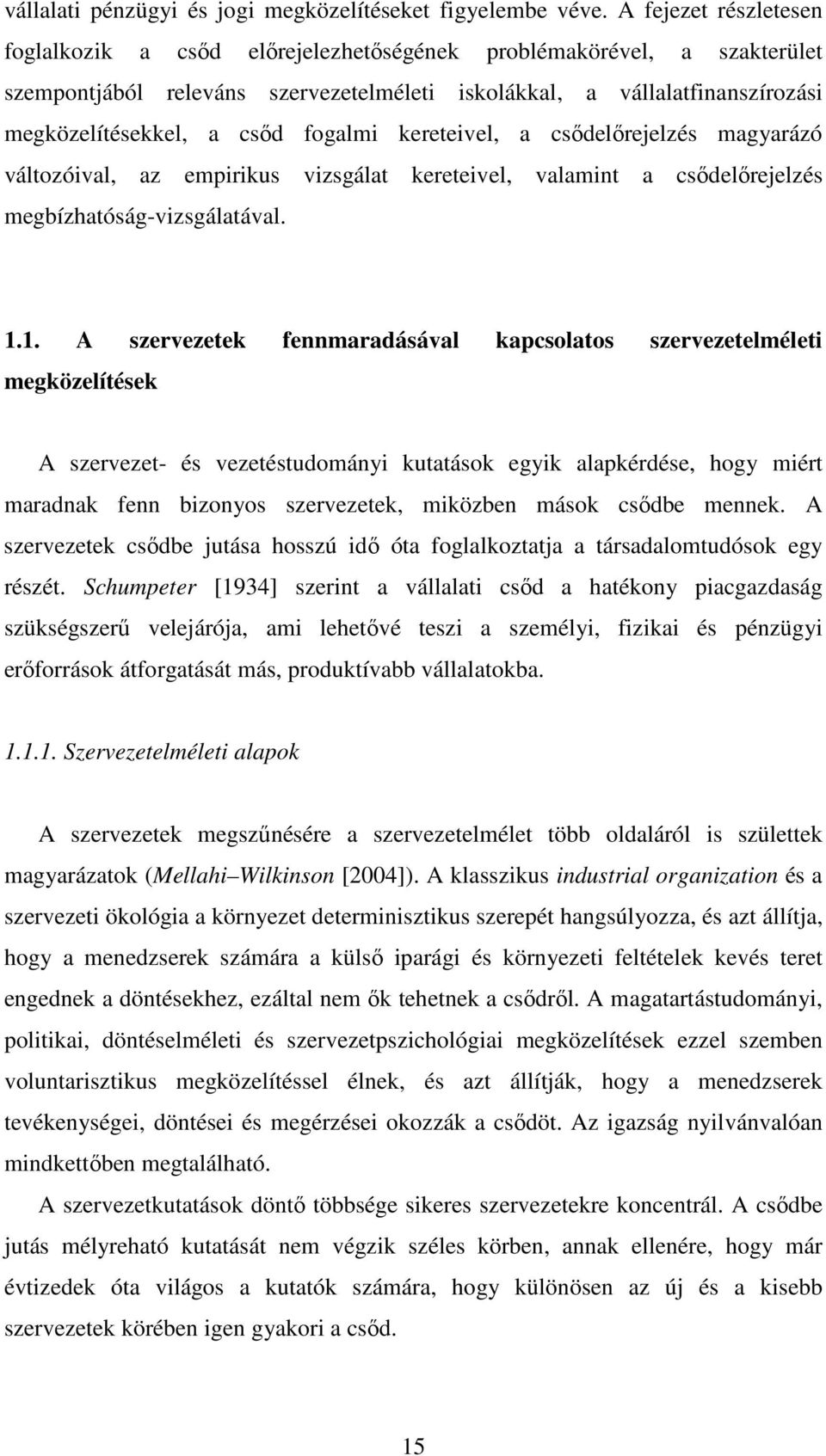 vállalati pénzügyi és jogi megközelítéseket figyelembe véve. A fejezet részletesen foglalkozik a csőd előrejelezhetőségének problémakörével, a szakterület szempontjából releváns szervezetelméleti iskolákkal, a vállalatfinanszírozási megközelítésekkel, a csőd fogalmi kereteivel, a csődelőrejelzés magyarázó változóival, az empirikus vizsgálat kereteivel, valamint a csődelőrejelzés megbízhatóság-vizsgálatával.

1.1. A szervezetek fennmaradásával kapcsolatos szervezetelméleti megközelítések

A szervezet- és vezetéstudományi kutatások egyik alapkérdése, hogy miért maradnak fenn bizonyos szervezetek, miközben mások csődbe mennek. A szervezetek csődbe jutása hosszú idő óta foglalkoztatja a társadalomtudósok egy részét. Schumpeter [1934] szerint a vállalati csőd a hatékony piacgazdaság szükségszerű velejárója, ami lehetővé teszi a személyi, fizikai és pénzügyi erőforrások átforgatását más, produktívabb vállalatokba.

1.1.1. Szervezetelméleti alapok

A szervezetek megszűnésére a szervezetelmélet több oldaláról is születtek magyarázatok (Mellahi–Wilkinson [2004]). A klasszikus industrial organization és a szervezeti ökológia a környezet determinisztikus szerepét hangsúlyozza, és azt állítja, hogy a menedzserek számára a külső iparági és környezeti feltételek kevés teret engednek a döntésekhez, ezáltal nem ők tehetnek a csődről. A magatartástudományi, politikai, döntéselméleti és szervezetpszichológiai megközelítések ezzel szemben voluntarisztikus megközelítéssel élnek, és azt állítják, hogy a menedzserek tevékenységei, döntései és megérzései okozzák a csődöt. Az igazság nyilvánvalóan mindkettőben megtalálható.

A szervezetkutatások döntő többsége sikeres szervezetekre koncentrál. A csődbe jutás mélyreható kutatását nem végzik széles körben, annak ellenére, hogy már évtizedek óta világos a kutatók számára, hogy különösen az új és a kisebb szervezetek körében igen gyakori a csőd.

15